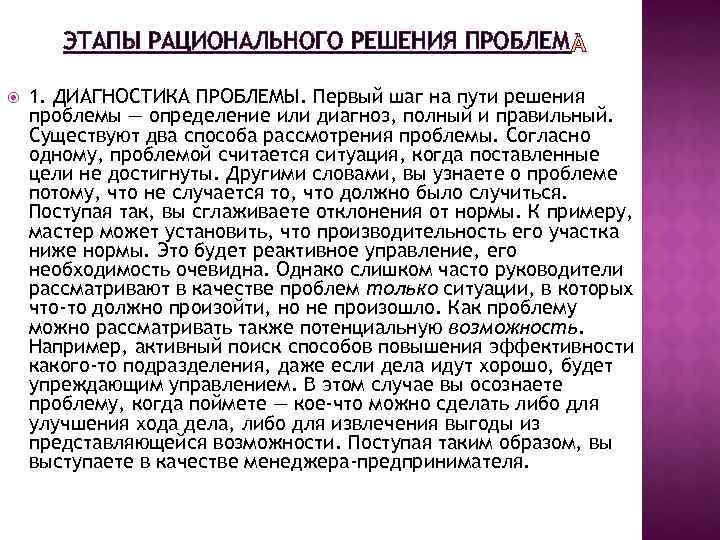 ЭТАПЫ РАЦИОНАЛЬНОГО РЕШЕНИЯ ПРОБЛЕМА

1. ДИАГНОСТИКА ПРОБЛЕМЫ. Первый шаг на пути решения проблемы — определение или диагноз, полный и правильный. Существуют два способа рассмотрения проблемы. Согласно одному, проблемой считается ситуация, когда поставленные цели не достигнуты. Другими словами, вы узнаете о проблеме потому, что не случается то, что должно было случиться. Поступая так, вы сглаживаете отклонения от нормы. К примеру, мастер может установить, что производительность его участка ниже нормы. Это будет реактивное управление, его необходимость очевидна. Однако слишком часто руководители рассматривают в качестве проблем только ситуации, в которых что-то должно произойти, но не произошло. Как проблему можно рассматривать также потенциальную возможность. Например, активный поиск способов повышения эффективности какого-то подразделения, даже если дела идут хорошо, будет упреждающим управлением. В этом случае вы осознаете проблему, когда поймете — кое-что можно сделать либо для улучшения хода дела, либо для извлечения выгоды из представляющейся возможности. Поступая таким образом, вы выступаете в качестве менеджера-предпринимателя.